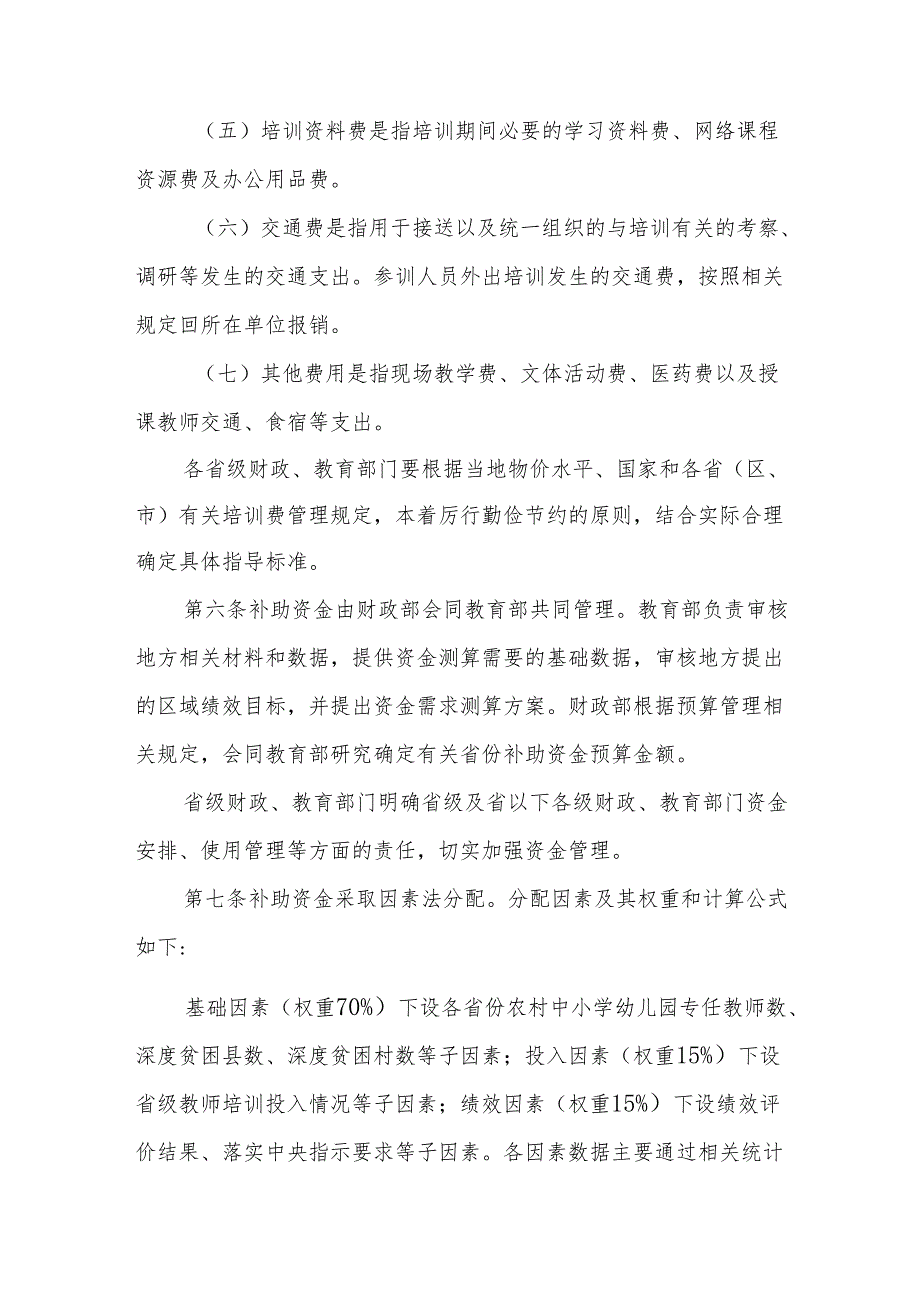 （五）培训资料费是指培训期间必要的学习资料费、网络课程资源费及办公用品费。

（六）交通费是指用于接送以及统一组织的与培训有关的考察、调研等发生的交通支出。参训人员外出培训发生的交通费，按照相关规定回所在单位报销。

（七）其他费用是指现场教学费、文体活动费、医药费以及授课教师交通、食宿等支出。

各省级财政、教育部门要根据当地物价水平、国家和各省（区、市）有关培训费管理规定，本着厉行勤俭节约的原则，结合实际合理确定具体指导标准。

第六条补助资金由财政部会同教育部共同管理。教育部负责审核地方相关材料和数据，提供资金测算需要的基础数据，审核地方提出的区域绩效目标，并提出资金需求测算方案。财政部根据预算管理相关规定，会同教育部研究确定有关省份补助资金预算金额。

省级财政、教育部门明确省级及省以下各级财政、教育部门资金安排、使用管理等方面的责任，切实加强资金管理。

第七条补助资金采取因素法分配。分配因素及其权重和计算公式如下：

基础因素（权重70%）下设各省份农村中小学幼儿园专任教师数、深度贫困县数、深度贫困村数等子因素；投入因素（权重15%）下设省级教师培训投入情况等子因素；绩效因素（权重15%）下设绩效评价结果、落实中央指示要求等子因素。各因素数据主要通过相关统计